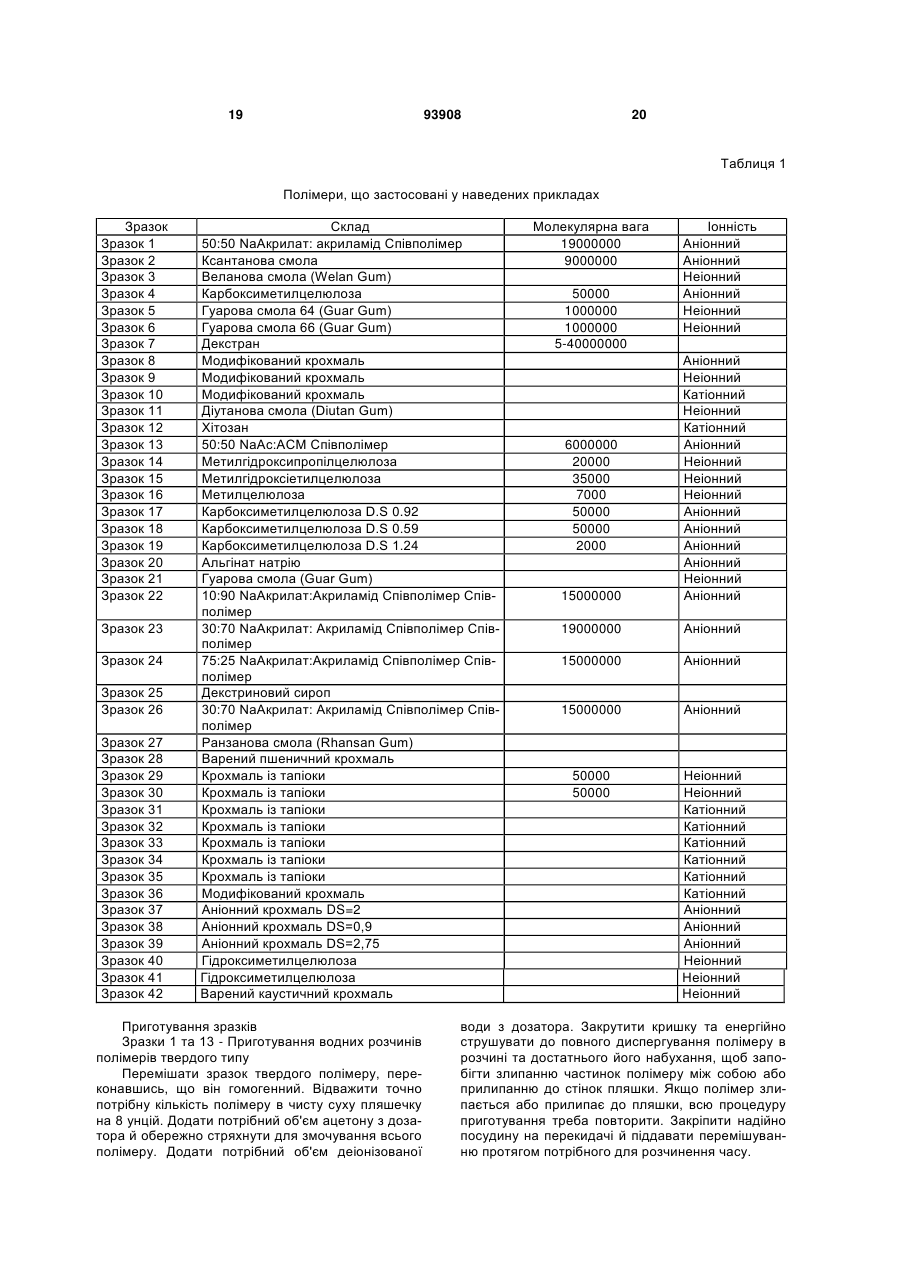 19 93908 20

Таблиця 1

Полімери, що застосовані у наведених прикладах

| Зразок | Склад | Молекулярна вага | Іонність |
|---|---|---|---|
| Зразок 1 | 50:50 NaАкрилат: акриламід Співполімер | 19000000 | Аніонний |
| Зразок 2 | Ксантанова смола | 9000000 | Аніонний |
| Зразок 3 | Веланова смола (Welan Gum) | | Неіонний |
| Зразок 4 | Карбоксиметилцелюлоза | 50000 | Аніонний |
| Зразок 5 | Гуарова смола 64 (Guar Gum) | 1000000 | Неіонний |
| Зразок 6 | Гуарова смола 66 (Guar Gum) | 1000000 | Неіонний |
| Зразок 7 | Декстран | 5-40000000 | |
| Зразок 8 | Модифікований крохмаль | | Аніонний |
| Зразок 9 | Модифікований крохмаль | | Неіонний |
| Зразок 10 | Модифікований крохмаль | | Катіонний |
| Зразок 11 | Діутанова смола (Diutan Gum) | | Неіонний |
| Зразок 12 | Хітозан | | Катіонний |
| Зразок 13 | 50:50 NaAc:ACM Співполімер | 6000000 | Аніонний |
| Зразок 14 | Метилгідроксипропілцелюлоза | 20000 | Неіонний |
| Зразок 15 | Метилгідроксіетилцелюлоза | 35000 | Неіонний |
| Зразок 16 | Метилцелюлоза | 7000 | Неіонний |
| Зразок 17 | Карбоксиметилцелюлоза D.S 0.92 | 50000 | Аніонний |
| Зразок 18 | Карбоксиметилцелюлоза D.S 0.59 | 50000 | Аніонний |
| Зразок 19 | Карбоксиметилцелюлоза D.S 1.24 | 2000 | Аніонний |
| Зразок 20 | Альгінат натрію | | Аніонний |
| Зразок 21 | Гуарова смола (Guar Gum) | | Неіонний |
| Зразок 22 | 10:90 NaАкрилат:Акриламід Співполімер Співполімер | 15000000 | Аніонний |
| Зразок 23 | 30:70 NaАкрилат: Акриламід Співполімер Співполімер | 19000000 | Аніонний |
| Зразок 24 | 75:25 NaАкрилат:Акриламід Співполімер Співполімер | 15000000 | Аніонний |
| Зразок 25 | Декстриновий сироп | | |
| Зразок 26 | 30:70 NaАкрилат: Акриламід Співполімер Співполімер | 15000000 | Аніонний |
| Зразок 27 | Ранзанова смола (Rhansan Gum) | | |
| Зразок 28 | Варений пшеничний крохмаль | | |
| Зразок 29 | Крохмаль із тапіоки | 50000 | Неіонний |
| Зразок 30 | Крохмаль із тапіоки | 50000 | Неіонний |
| Зразок 31 | Крохмаль із тапіоки | | Катіонний |
| Зразок 32 | Крохмаль із тапіоки | | Катіонний |
| Зразок 33 | Крохмаль із тапіоки | | Катіонний |
| Зразок 34 | Крохмаль із тапіоки | | Катіонний |
| Зразок 35 | Крохмаль із тапіоки | | Катіонний |
| Зразок 36 | Модифікований крохмаль | | Катіонний |
| Зразок 37 | Аніонний крохмаль DS=2 | | Аніонний |
| Зразок 38 | Аніонний крохмаль DS=0,9 | | Аніонний |
| Зразок 39 | Аніонний крохмаль DS=2,75 | | Аніонний |
| Зразок 40 | Гідроксиметилцелюлоза | | Неіонний |
| Зразок 41 | Гідроксиметилцелюлоза | | Неіонний |
| Зразок 42 | Варений каустичний крохмаль | | Неіонний |

Приготування зразків

Зразки 1 та 13 - Приготування водних розчинів полімерів твердого типу

Перемішати зразок твердого полімеру, переконавшись, що він гомогенний. Відважити точно потрібну кількість полімеру в чисту суху пляшечку на 8 унцій. Додати потрібний об'єм ацетону з дозатора й обережно стряхнути для змочування всього полімеру. Додати потрібний об'єм деіонізованої води з дозатора. Закрутити кришку та енергійно струшувати до повного диспергування полімеру в розчині та достатнього його набухання, щоб запобігти злипанню частинок полімеру між собою або прилипанню до стінок пляшки. Якщо полімер злипається або прилипає до пляшки, всю процедуру приготування треба повторити. Закріпити надійно посудину на перекидачі й піддавати перемішуванню протягом потрібного для розчинення часу.